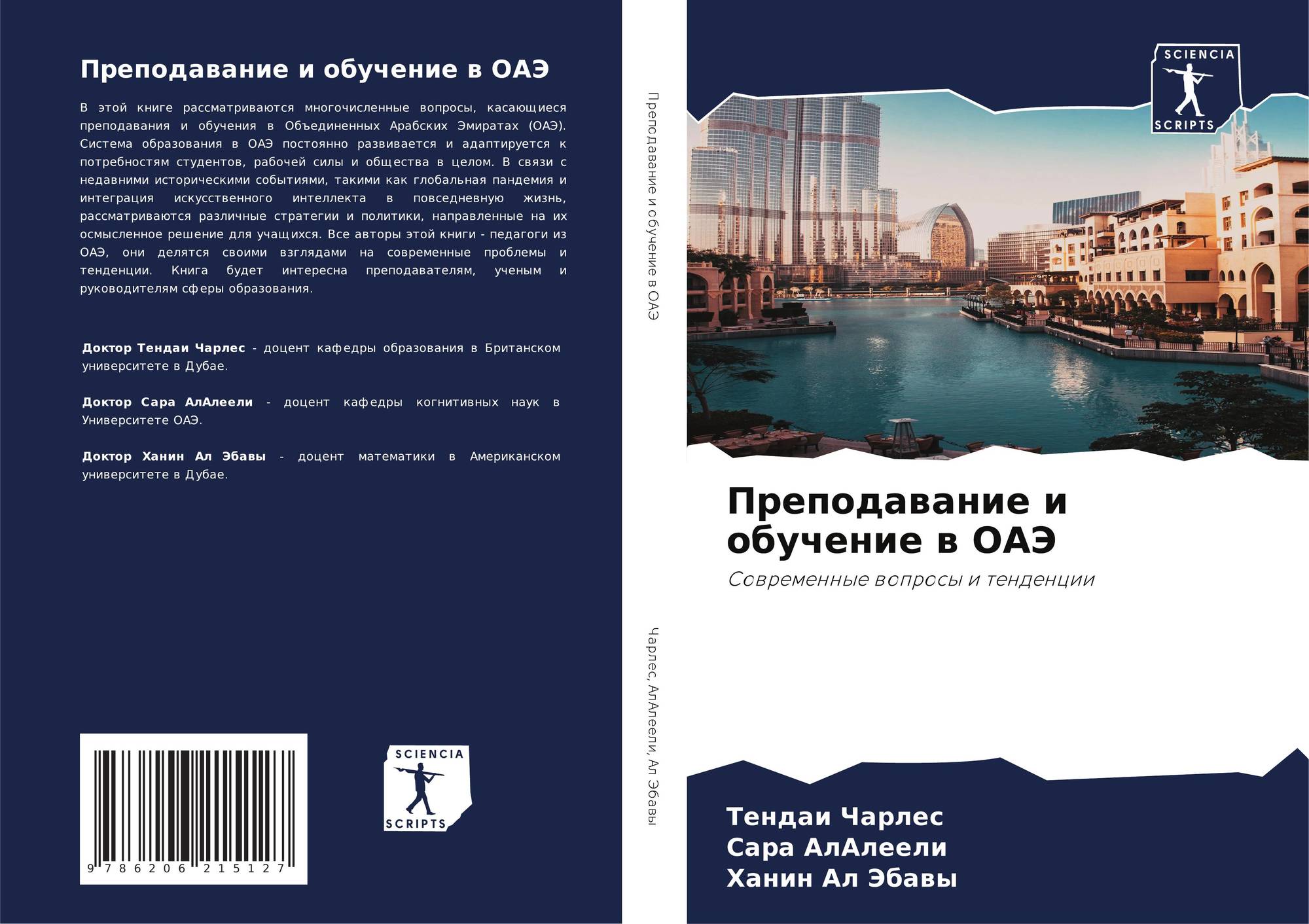 Преподавание и обучение в ОАЭ

В этой книге рассматриваются многочисленные вопросы, касающиеся преподавания и обучения в Объединенных Арабских Эмиратах (ОАЭ). Система образования в ОАЭ постоянно развивается и адаптируется к потребностям студентов, рабочей силы и общества в целом. В связи с недавними историческими событиями, такими как глобальная пандемия и интеграция искусственного интеллекта в повседневную жизнь, рассматриваются различные стратегии и политики, направленные на их осмысленное решение для учащихся. Все авторы этой книги - педагоги из ОАЭ, они делятся своими взглядами на современные проблемы и тенденции. Книга будет интересна преподавателям, ученым и руководителям сферы образования.

Доктор Тендаи Чарлес - доцент кафедры образования в Британском университете в Дубае.

Доктор Сара АлАлеели - доцент кафедры когнитивных наук в Университете ОАЭ.

Доктор Ханин Ал Эбавы - доцент математики в Американском университете в Дубае.

9 786206 215127

SCIENCIA
SCRIPTS

Преподавание и обучение в ОАЭ

Чарлес, АлАлеели, Ал Эбавы

SCIENCIA
SCRIPTS

Преподавание и обучение в ОАЭ

Современные вопросы и тенденции

Тендаи Чарлес
Сара АлАлеели
Ханин Ал Эбавы